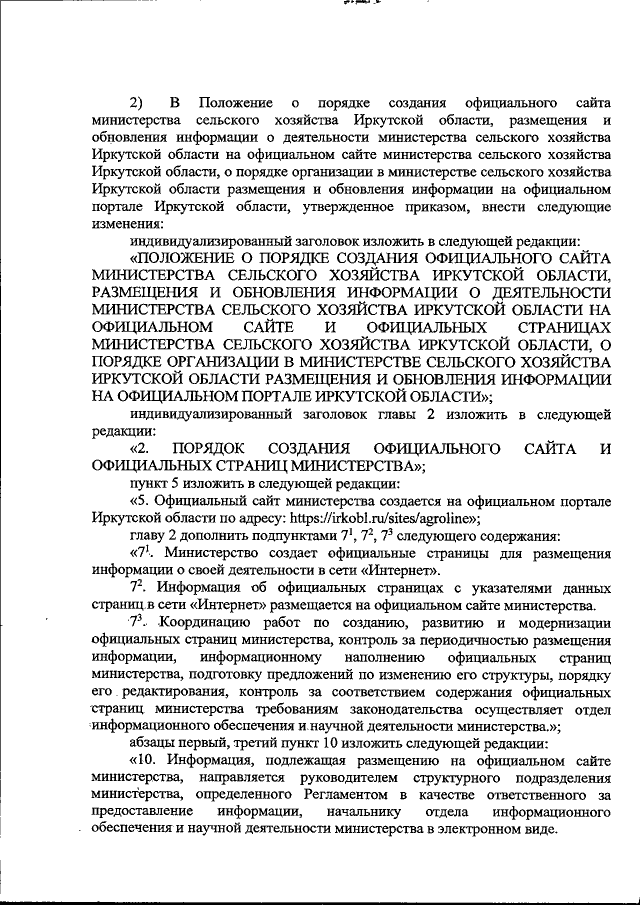 2) В Положение о порядке создания официального сайта министерства сельского хозяйства Иркутской области, размещения и обновления информации о деятельности министерства сельского хозяйства Иркутской области на официальном сайте министерства сельского хозяйства Иркутской области, о порядке организации в министерстве сельского хозяйства Иркутской области размещения и обновления информации на официальном портале Иркутской области, утвержденное приказом, внести следующие изменения:

индивидуализированный заголовок изложить в следующей редакции:

«ПОЛОЖЕНИЕ О ПОРЯДКЕ СОЗДАНИЯ ОФИЦИАЛЬНОГО САЙТА МИНИСТЕРСТВА СЕЛЬСКОГО ХОЗЯЙСТВА ИРКУТСКОЙ ОБЛАСТИ, РАЗМЕЩЕНИЯ И ОБНОВЛЕНИЯ ИНФОРМАЦИИ О ДЕЯТЕЛЬНОСТИ МИНИСТЕРСТВА СЕЛЬСКОГО ХОЗЯЙСТВА ИРКУТСКОЙ ОБЛАСТИ НА ОФИЦИАЛЬНОМ САЙТЕ И ОФИЦИАЛЬНЫХ СТРАНИЦАХ МИНИСТЕРСТВА СЕЛЬСКОГО ХОЗЯЙСТВА ИРКУТСКОЙ ОБЛАСТИ, О ПОРЯДКЕ ОРГАНИЗАЦИИ В МИНИСТЕРСТВЕ СЕЛЬСКОГО ХОЗЯЙСТВА ИРКУТСКОЙ ОБЛАСТИ РАЗМЕЩЕНИЯ И ОБНОВЛЕНИЯ ИНФОРМАЦИИ НА ОФИЦИАЛЬНОМ ПОРТАЛЕ ИРКУТСКОЙ ОБЛАСТИ»;

индивидуализированный заголовок главы 2 изложить в следующей редакции:

«2. ПОРЯДОК СОЗДАНИЯ ОФИЦИАЛЬНОГО САЙТА И ОФИЦИАЛЬНЫХ СТРАНИЦ МИНИСТЕРСТВА»;

пункт 5 изложить в следующей редакции:

«5. Официальный сайт министерства создается на официальном портале Иркутской области по адресу: https://irkobl.ru/sites/agroline»;

главу 2 дополнить подпунктами $7^1$, $7^2$, $7^3$ следующего содержания:

«$7^1$. Министерство создает официальные страницы для размещения информации о своей деятельности в сети «Интернет».

$7^2$. Информация об официальных страницах с указателями данных страниц в сети «Интернет» размещается на официальном сайте министерства.

$7^3$. Координацию работ по созданию, развитию и модернизации официальных страниц министерства, контроль за периодичностью размещения информации, информационному наполнению официальных страниц министерства, подготовку предложений по изменению его структуры, порядку его редактирования, контроль за соответствием содержания официальных страниц министерства требованиям законодательства осуществляет отдел информационного обеспечения и научной деятельности министерства.»;

абзацы первый, третий пункт 10 изложить следующей редакции:

«10. Информация, подлежащая размещению на официальном сайте министерства, направляется руководителем структурного подразделения министерства, определенного Регламентом в качестве ответственного за предоставление информации, начальнику отдела информационного обеспечения и научной деятельности министерства в электронном виде.